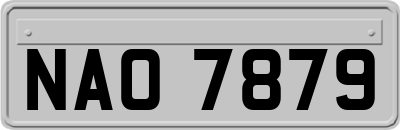 NAO 7879